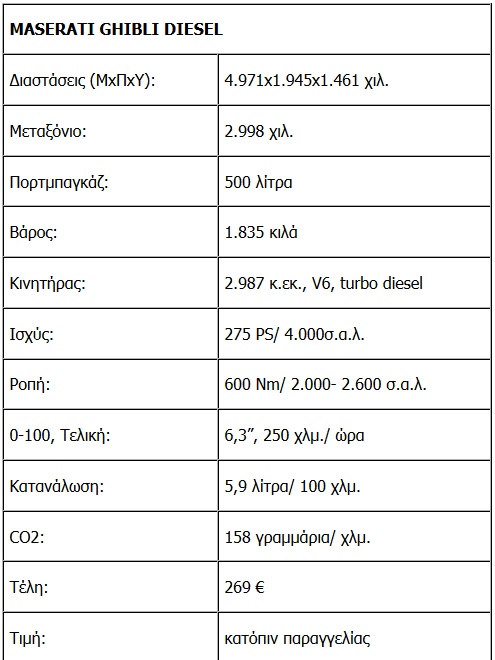 | MASERATI GHIBLI DIESEL | |
|---|---|
| Διαστάσεις (ΜxΠxΥ): | 4.971x1.945x1.461 χιλ. |
| Μεταξόνιο: | 2.998 χιλ. |
| Πορτμπαγκάζ: | 500 λίτρα |
| Βάρος: | 1.835 κιλά |
| Κινητήρας: | 2.987 κ.εκ., V6, turbo diesel |
| Ισχύς: | 275 PS/ 4.000σ.α.λ. |
| Ροπή: | 600 Nm/ 2.000- 2.600 σ.α.λ. |
| 0-100, Τελική: | 6,3", 250 χλμ./ ώρα |
| Κατανάλωση: | 5,9 λίτρα/ 100 χλμ. |
| CO2: | 158 γραμμάρια/ χλμ. |
| Τέλη: | 269 € |
| Τιμή: | κατόπιν παραγγελίας |